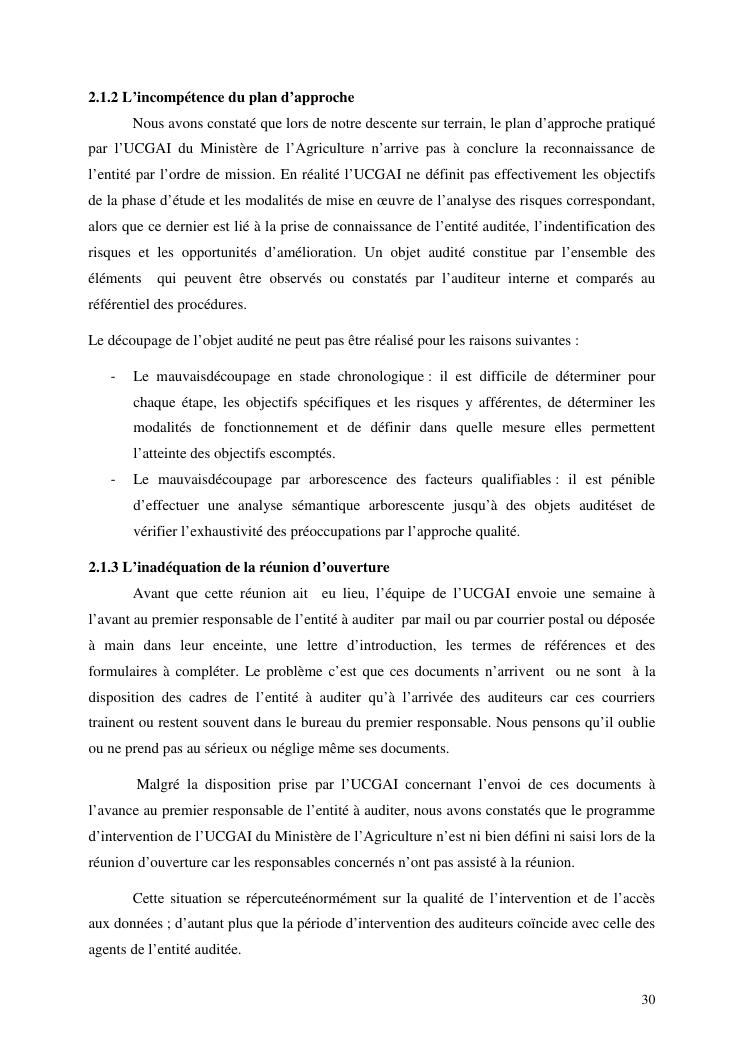 **2.1.2 L'incompétence du plan d'approche**

Nous avons constaté que lors de notre descente sur terrain, le plan d'approche pratiqué par l'UCGAI du Ministère de l'Agriculture n'arrive pas à conclure la reconnaissance de l'entité par l'ordre de mission. En réalité l'UCGAI ne définit pas effectivement les objectifs de la phase d'étude et les modalités de mise en œuvre de l'analyse des risques correspondant, alors que ce dernier est lié à la prise de connaissance de l'entité auditée, l'indentification des risques et les opportunités d'amélioration. Un objet audité constitue par l'ensemble des éléments qui peuvent être observés ou constatés par l'auditeur interne et comparés au référentiel des procédures.

Le découpage de l'objet audité ne peut pas être réalisé pour les raisons suivantes :

- Le mauvaisdécoupage en stade chronologique : il est difficile de déterminer pour chaque étape, les objectifs spécifiques et les risques y afférentes, de déterminer les modalités de fonctionnement et de définir dans quelle mesure elles permettent l'atteinte des objectifs escomptés.
- Le mauvaisdécoupage par arborescence des facteurs qualifiables : il est pénible d'effectuer une analyse sémantique arborescente jusqu'à des objets auditéset de vérifier l'exhaustivité des préoccupations par l'approche qualité.

**2.1.3 L'inadéquation de la réunion d'ouverture**

Avant que cette réunion ait eu lieu, l'équipe de l'UCGAI envoie une semaine à l'avant au premier responsable de l'entité à auditer par mail ou par courrier postal ou déposée à main dans leur enceinte, une lettre d'introduction, les termes de références et des formulaires à compléter. Le problème c'est que ces documents n'arrivent ou ne sont à la disposition des cadres de l'entité à auditer qu'à l'arrivée des auditeurs car ces courriers trainent ou restent souvent dans le bureau du premier responsable. Nous pensons qu'il oublie ou ne prend pas au sérieux ou néglige même ses documents.

Malgré la disposition prise par l'UCGAI concernant l'envoi de ces documents à l'avance au premier responsable de l'entité à auditer, nous avons constatés que le programme d'intervention de l'UCGAI du Ministère de l'Agriculture n'est ni bien défini ni saisi lors de la réunion d'ouverture car les responsables concernés n'ont pas assisté à la réunion.

Cette situation se répercuteénormément sur la qualité de l'intervention et de l'accès aux données ; d'autant plus que la période d'intervention des auditeurs coïncide avec celle des agents de l'entité auditée.

30